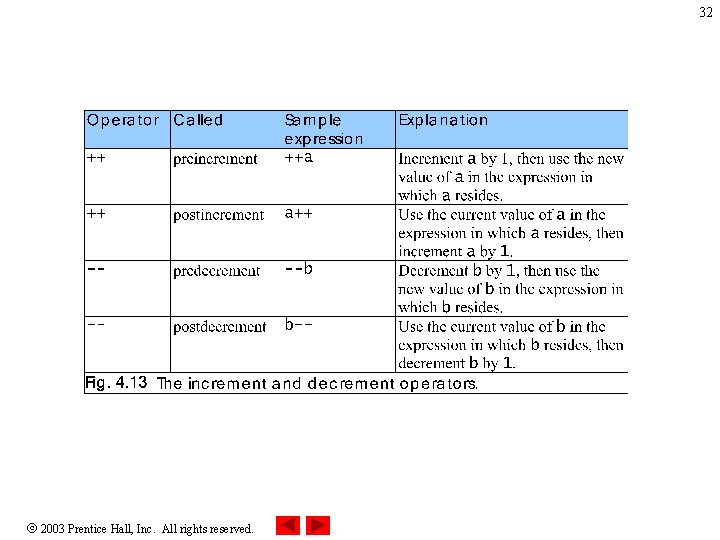 32

| Operator | Called | Sample expression | Explanation |
|---|---|---|---|
| ++ | preincrement | ++a | Increment a by 1, then use the new value of a in the expression in which a resides. |
| ++ | postincrement | a++ | Use the current value of a in the expression in which a resides, then increment a by 1. |
| -- | predecrement | --b | Decrement b by 1, then use the new value of b in the expression in which b resides. |
| -- | postdecrement | b-- | Use the current value of b in the expression in which b resides, then decrement b by 1. |

Fig. 4.13 The increment and decrement operators.

© 2003 Prentice Hall, Inc. All rights reserved.